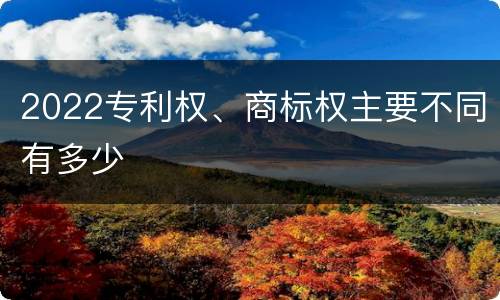 2022专利权、商标权主要不同有多少